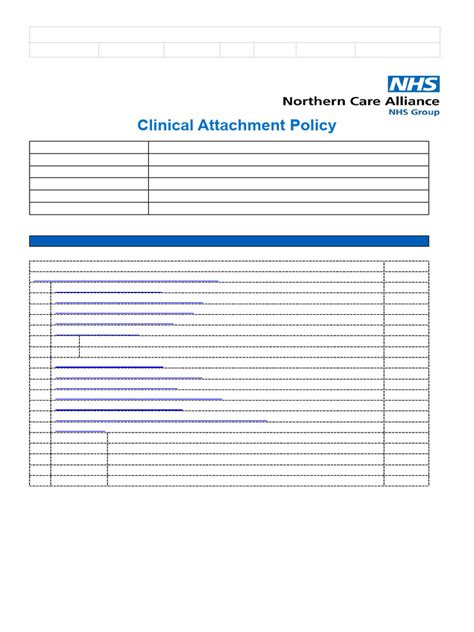 NHS
Northern Care Alliance
NHS Group

Clinical Attachment Policy